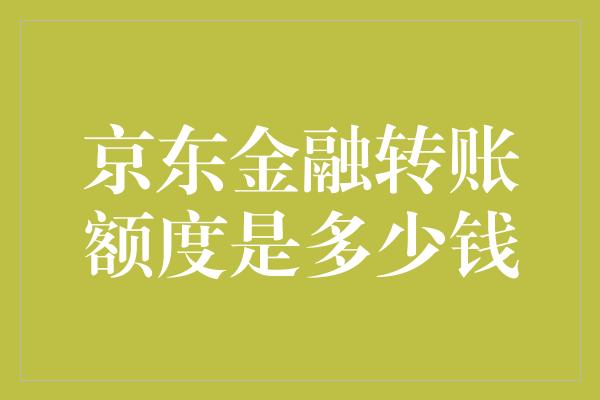 京东金融转账额度是多少钱